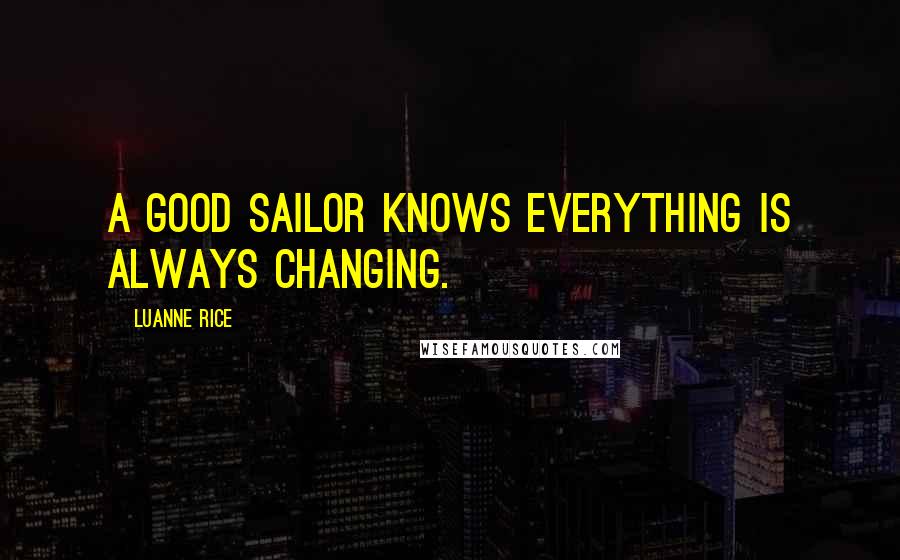 A GOOD SAILOR KNOWS EVERYTHING IS ALWAYS CHANGING.

LUANNE RICE

WISEFAMOUSQUOTES.COM